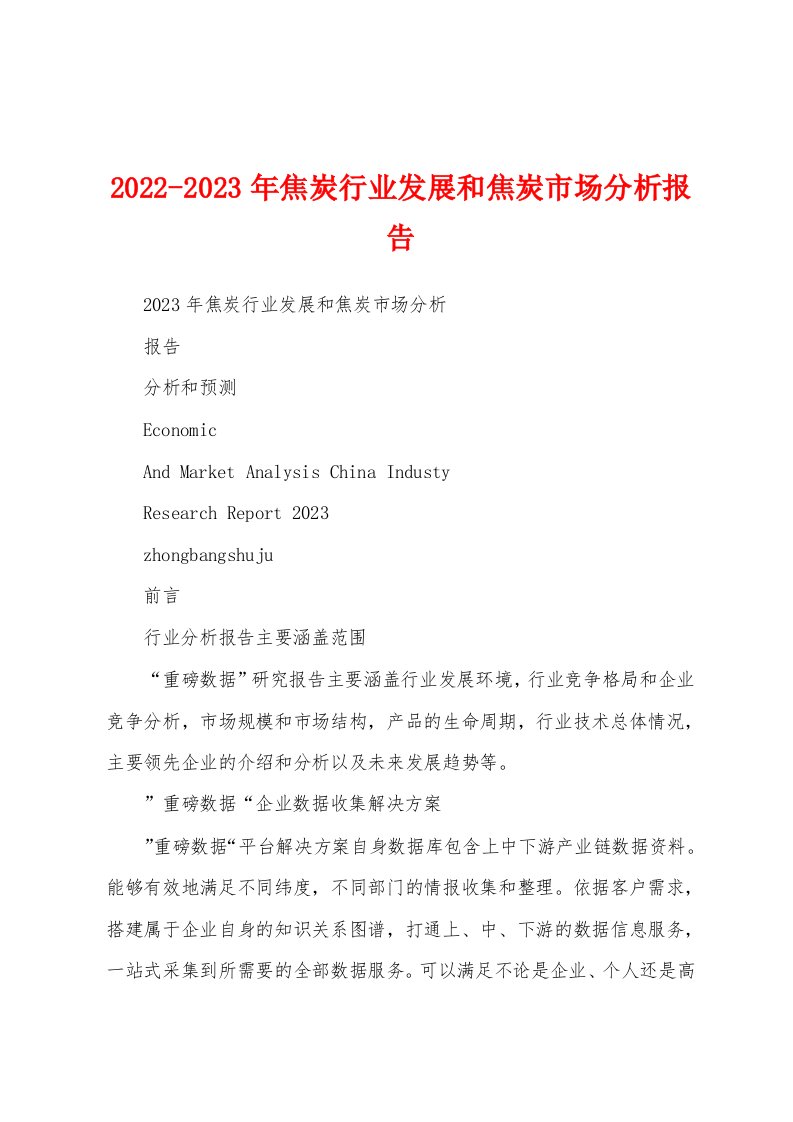 2022-2023年焦炭行业发展和焦炭市场分析报告

2023年焦炭行业发展和焦炭市场分析

报告

分析和预测

Economic

And Market Analysis China Industy

Research Report 2023

zhongbangshuju

前言

行业分析报告主要涵盖范围

“重磅数据”研究报告主要涵盖行业发展环境，行业竞争格局和企业竞争分析，市场规模和市场结构，产品的生命周期，行业技术总体情况，主要领先企业的介绍和分析以及未来发展趋势等。

”重磅数据“企业数据收集解决方案

”重磅数据“平台解决方案自身数据库包含上中下游产业链数据资料。能够有效地满足不同纬度，不同部门的情报收集和整理。依据客户需求，搭建属于企业自身的知识关系图谱，打通上、中、下游的数据信息服务，一站式采集到所需要的全部数据服务。可以满足不论是企业、个人还是高